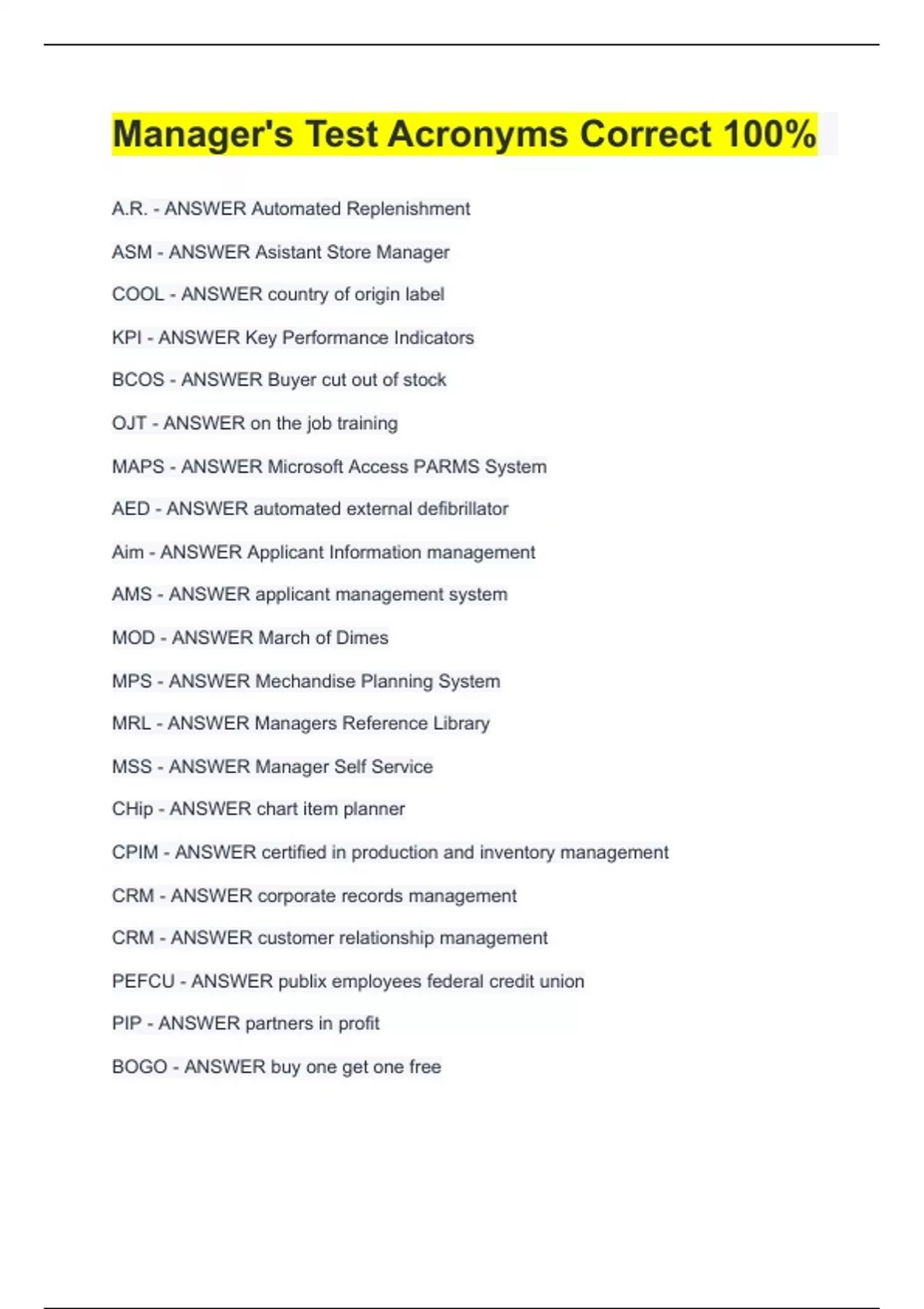 Manager's Test Acronyms Correct 100%

A.R. - ANSWER Automated Replenishment

ASM - ANSWER Asistant Store Manager

COOL - ANSWER country of origin label

KPI - ANSWER Key Performance Indicators

BCOS - ANSWER Buyer cut out of stock

OJT - ANSWER on the job training

MAPS - ANSWER Microsoft Access PARMS System

AED - ANSWER automated external defibrillator

Aim - ANSWER Applicant Information management

AMS - ANSWER applicant management system

MOD - ANSWER March of Dimes

MPS - ANSWER Mechandise Planning System

MRL - ANSWER Managers Reference Library

MSS - ANSWER Manager Self Service

CHip - ANSWER chart item planner

CPIM - ANSWER certified in production and inventory management

CRM - ANSWER corporate records management

CRM - ANSWER customer relationship management

PEFCU - ANSWER publix employees federal credit union

PIP - ANSWER partners in profit

BOGO - ANSWER buy one get one free